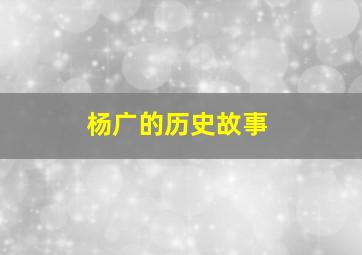 杨广的历史故事